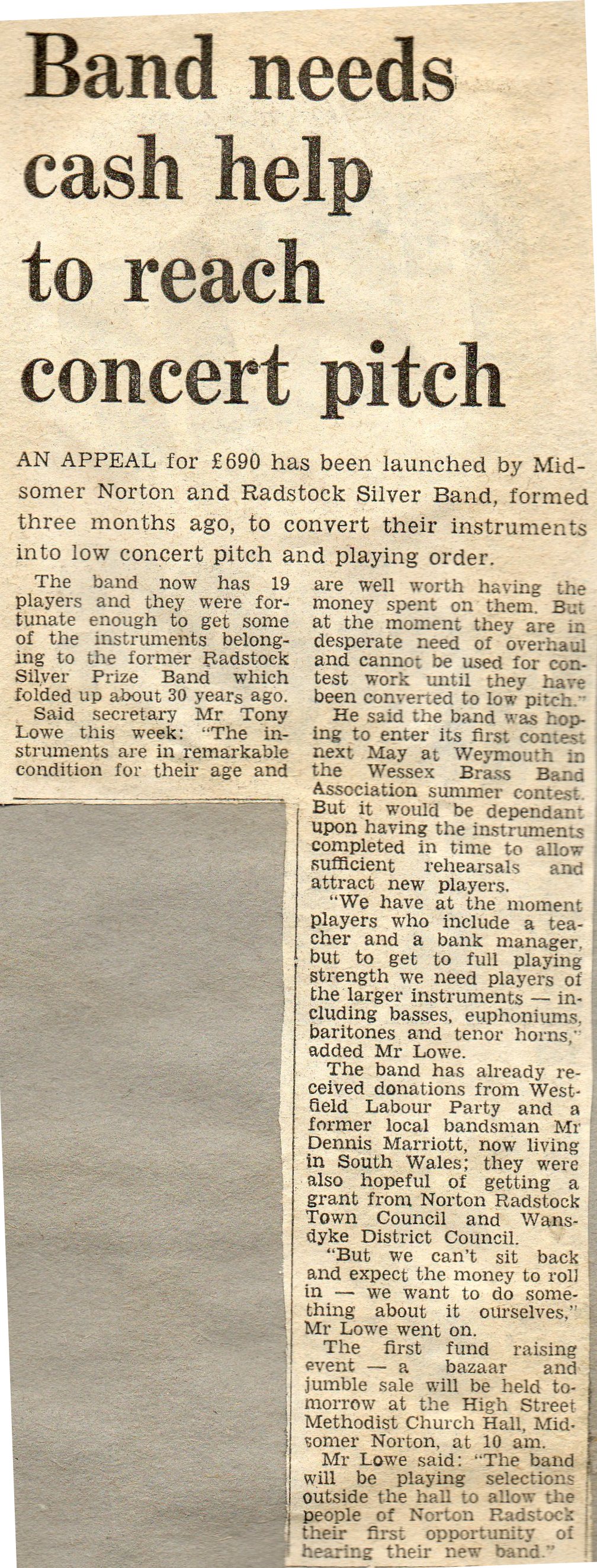 Band needs cash help to reach concert pitch

AN APPEAL for £690 has been launched by Midsomer Norton and Radstock Silver Band, formed three months ago, to convert their instruments into low concert pitch and playing order.

The band now has 19 players and they were fortunate enough to get some of the instruments belonging to the former Radstock Silver Prize Band which folded up about 30 years ago.

Said secretary Mr Tony Lowe this week: "The instruments are in remarkable condition for their age and are well worth having the money spent on them. But at the moment they are in desperate need of overhaul and cannot be used for contest work until they have been converted to low pitch."

He said the band was hoping to enter its first contest next May at Weymouth in the Wessex Brass Band Association summer contest. But it would be dependant upon having the instruments completed in time to allow sufficient rehearsals and attract new players.

"We have at the moment players who include a teacher and a bank manager, but to get to full playing strength we need players of the larger instruments — including basses, euphoniums, baritones and tenor horns," added Mr Lowe.

The band has already received donations from Westfield Labour Party and a former local bandsman Mr Dennis Marriott, now living in South Wales; they were also hopeful of getting a grant from Norton Radstock Town Council and Wansdyke District Council.

"But we can't sit back and expect the money to roll in — we want to do something about it ourselves," Mr Lowe went on.

The first fund raising event — a bazaar and jumble sale will be held tomorrow at the High Street Methodist Church Hall, Midsomer Norton, at 10 am.

Mr Lowe said: "The band will be playing selections outside the hall to allow the people of Norton Radstock their first opportunity of hearing their new band."